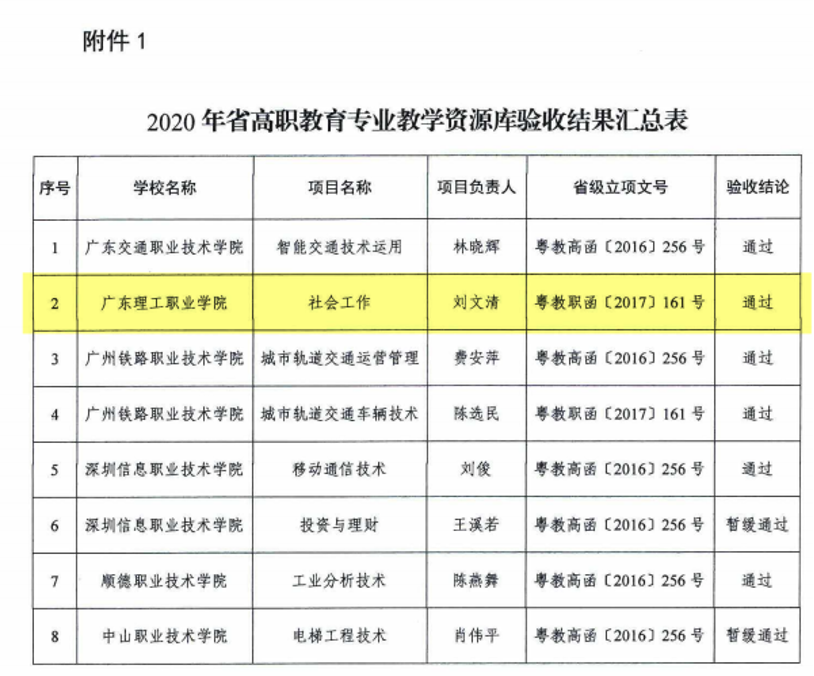 附件1

2020年省高职教育专业教学资源库验收结果汇总表

| 序号 | 学校名称 | 项目名称 | 项目负责人 | 省级立项文号 | 验收结论 |
|---|---|---|---|---|---|
| 1 | 广东交通职业技术学院 | 智能交通技术运用 | 林晓辉 | 粤教高函〔2016〕256号 | 通过 |
| 2 | 广东理工职业学院 | 社会工作 | 刘文清 | 粤教职函〔2017〕161号 | 通过 |
| 3 | 广州铁路职业技术学院 | 城市轨道交通运营管理 | 费安萍 | 粤教高函〔2016〕256号 | 通过 |
| 4 | 广州铁路职业技术学院 | 城市轨道交通车辆技术 | 陈选民 | 粤教职函〔2017〕161号 | 通过 |
| 5 | 深圳信息职业技术学院 | 移动通信技术 | 刘俊 | 粤教高函〔2016〕256号 | 通过 |
| 6 | 深圳信息职业技术学院 | 投资与理财 | 王溪若 | 粤教高函〔2016〕256号 | 暂缓通过 |
| 7 | 顺德职业技术学院 | 工业分析技术 | 陈燕舞 | 粤教高函〔2016〕256号 | 通过 |
| 8 | 中山职业技术学院 | 电梯工程技术 | 肖伟平 | 粤教高函〔2016〕256号 | 暂缓通过 |